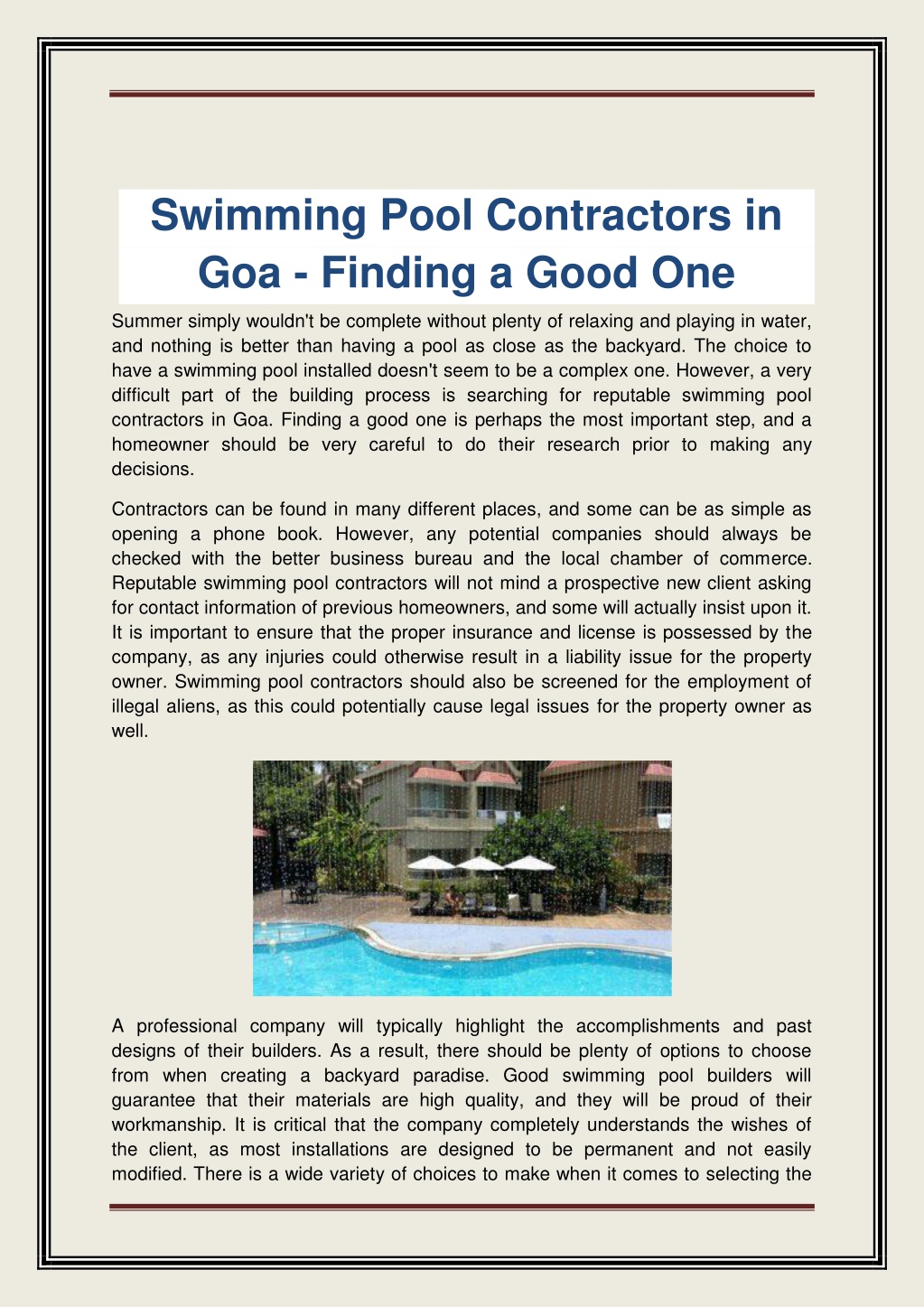 Swimming Pool Contractors in Goa - Finding a Good One

Summer simply wouldn't be complete without plenty of relaxing and playing in water, and nothing is better than having a pool as close as the backyard. The choice to have a swimming pool installed doesn't seem to be a complex one. However, a very difficult part of the building process is searching for reputable swimming pool contractors in Goa. Finding a good one is perhaps the most important step, and a homeowner should be very careful to do their research prior to making any decisions.

Contractors can be found in many different places, and some can be as simple as opening a phone book. However, any potential companies should always be checked with the better business bureau and the local chamber of commerce. Reputable swimming pool contractors will not mind a prospective new client asking for contact information of previous homeowners, and some will actually insist upon it. It is important to ensure that the proper insurance and license is possessed by the company, as any injuries could otherwise result in a liability issue for the property owner. Swimming pool contractors should also be screened for the employment of illegal aliens, as this could potentially cause legal issues for the property owner as well.

A professional company will typically highlight the accomplishments and past designs of their builders. As a result, there should be plenty of options to choose from when creating a backyard paradise. Good swimming pool builders will guarantee that their materials are high quality, and they will be proud of their workmanship. It is critical that the company completely understands the wishes of the client, as most installations are designed to be permanent and not easily modified. There is a wide variety of choices to make when it comes to selecting the